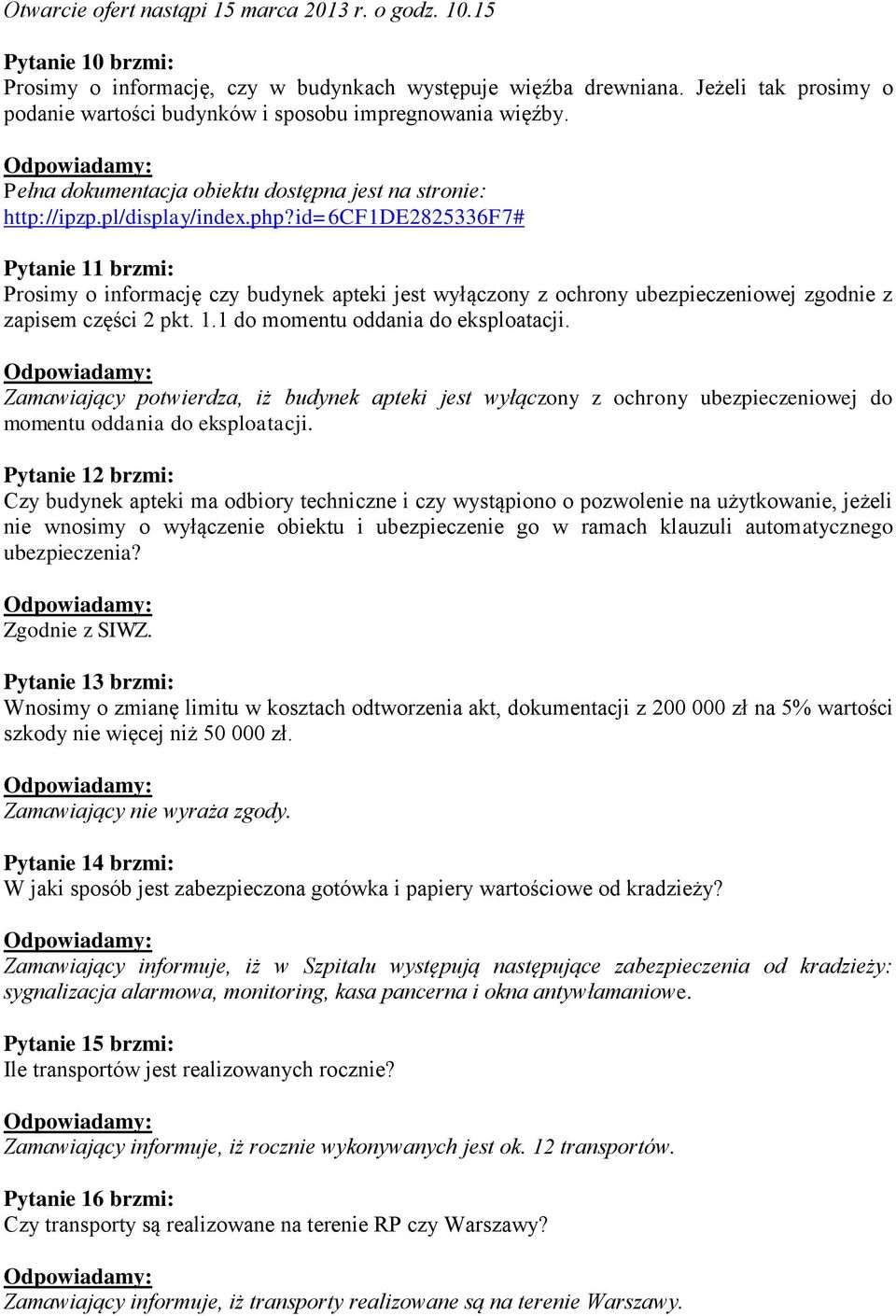 Otwarcie ofert nastąpi 15 marca 2013 r. o godz. 10.15

Pytanie 10 brzmi:
Prosimy o informację, czy w budynkach występuje więźba drewniana. Jeżeli tak prosimy o podanie wartości budynków i sposobu impregnowania więźby.

Odpowiadamy:
Pełna dokumentacja obiektu dostępna jest na stronie: http://ipzp.pl/display/index.php?id=6CF1DE2825336F7#

Pytanie 11 brzmi:
Prosimy o informację czy budynek apteki jest wyłączony z ochrony ubezpieczeniowej zgodnie z zapisem części 2 pkt. 1.1 do momentu oddania do eksploatacji.

Odpowiadamy:
Zamawiający potwierdza, iż budynek apteki jest wyłączony z ochrony ubezpieczeniowej do momentu oddania do eksploatacji.

Pytanie 12 brzmi:
Czy budynek apteki ma odbiory techniczne i czy wystąpiono o pozwolenie na użytkowanie, jeżeli nie wnosimy o wyłączenie obiektu i ubezpieczenie go w ramach klauzuli automatycznego ubezpieczenia?

Odpowiadamy:
Zgodnie z SIWZ.

Pytanie 13 brzmi:
Wnosimy o zmianę limitu w kosztach odtworzenia akt, dokumentacji z 200 000 zł na 5% wartości szkody nie więcej niż 50 000 zł.

Odpowiadamy:
Zamawiający nie wyraża zgody.

Pytanie 14 brzmi:
W jaki sposób jest zabezpieczona gotówka i papiery wartościowe od kradzieży?

Odpowiadamy:
Zamawiający informuje, iż w Szpitalu występują następujące zabezpieczenia od kradzieży: sygnalizacja alarmowa, monitoring, kasa pancerna i okna antywłamaniowe.

Pytanie 15 brzmi:
Ile transportów jest realizowanych rocznie?

Odpowiadamy:
Zamawiający informuje, iż rocznie wykonywanych jest ok. 12 transportów.

Pytanie 16 brzmi:
Czy transporty są realizowane na terenie RP czy Warszawy?

Odpowiadamy:
Zamawiający informuje, iż transporty realizowane są na terenie Warszawy.